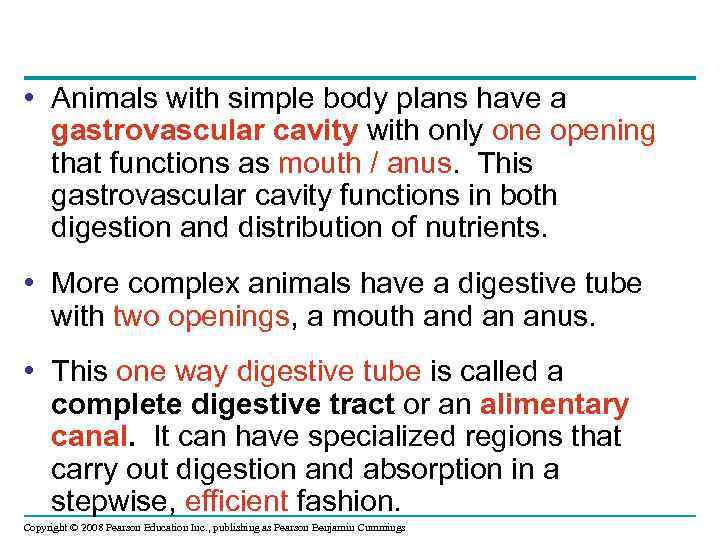 • Animals with simple body plans have a gastrovascular cavity with only one opening that functions as mouth / anus. This gastrovascular cavity functions in both digestion and distribution of nutrients.

• More complex animals have a digestive tube with two openings, a mouth and an anus.

• This one way digestive tube is called a complete digestive tract or an alimentary canal. It can have specialized regions that carry out digestion and absorption in a stepwise, efficient fashion.

Copyright © 2008 Pearson Education Inc., publishing as Pearson Benjamin Cummings